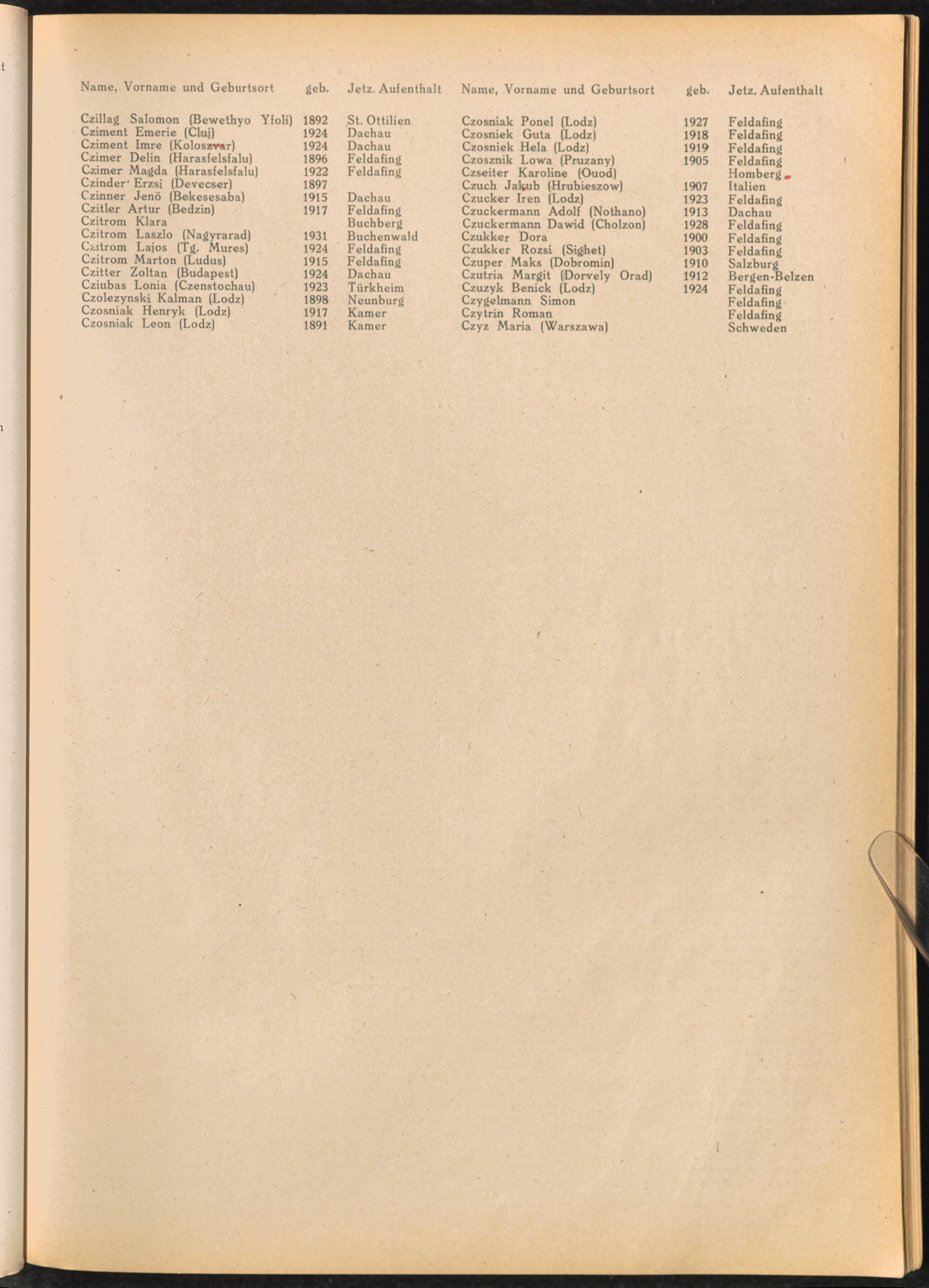 | Name, Vorname und Geburtsort | geb. | Jetz. Aufenthalt |
|---|---|---|
| Czillag Salomon (Bewethyo Yfoli) | 1892 | St. Ottilien |
| Cziment Emerie (Cluj) | 1924 | Dachau |
| Cziment Imre (Koloszvar) | 1924 | Dachau |
| Czimer Delin (Harasfelsfalu) | 1896 | Feldafing |
| Czimer Magda (Harasfelsfalu) | 1922 | Feldafing |
| Czinder Erzsi (Devecser) | 1897 | |
| Czinner Jenö (Bekesesaba) | 1915 | Dachau |
| Czitler Artur (Bedzin) | 1917 | Feldafing |
| Czitrom Klara | | Buchberg |
| Czitrom Laszlo (Nagyrarad) | 1931 | Buchenwald |
| Czitrom Lajos (Tg. Mures) | 1924 | Feldafing |
| Czitrom Marton (Ludus) | 1915 | Feldafing |
| Czitter Zoltan (Budapest) | 1924 | Dachau |
| Cziubas Lonia (Czenstochau) | 1923 | Türkheim |
| Czolezynski Kalman (Lodz) | 1898 | Neunburg |
| Czosniak Henryk (Lodz) | 1917 | Kamer |
| Czosniak Leon (Lodz) | 1891 | Kamer |

| Name, Vorname und Geburtsort | geb. | Jetz. Aufenthalt |
|---|---|---|
| Czosniak Ponel (Lodz) | 1927 | Feldafing |
| Czosniek Guta (Lodz) | 1918 | Feldafing |
| Czosniek Hela (Lodz) | 1919 | Feldafing |
| Czosznik Lowa (Pruzany) | 1905 | Feldafing |
| Czseiter Karoline (Ouod) | | Homberg |
| Czuch Jakub (Hrubieszow) | 1907 | Italien |
| Czucker Iren (Lodz) | 1923 | Feldafing |
| Czuckermann Adolf (Nothano) | 1913 | Dachau |
| Czuckermann Dawid (Cholzon) | 1928 | Feldafing |
| Czukker Dora | 1900 | Feldafing |
| Czukker Rozsi (Sighet) | 1903 | Feldafing |
| Czuper Maks (Dobromin) | 1910 | Salzburg |
| Czutria Margit (Dorvely Orad) | 1912 | Bergen-Belzen |
| Czuzyk Benick (Lodz) | 1924 | Feldafing |
| Czygelmann Simon | | Feldafing |
| Czytrin Roman | | Feldafing |
| Czyz Maria (Warszawa) | | Schweden |